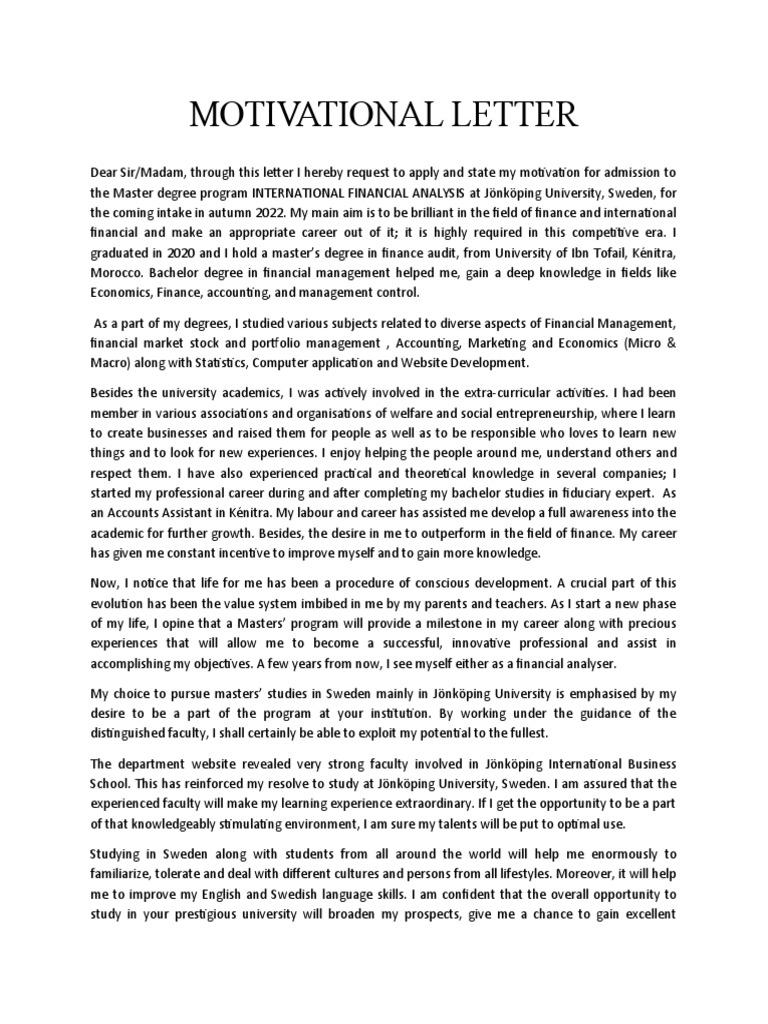 MOTIVATIONAL LETTER

Dear Sir/Madam, through this letter I hereby request to apply and state my motivation for admission to the Master degree program INTERNATIONAL FINANCIAL ANALYSIS at Jönköping University, Sweden, for the coming intake in autumn 2022. My main aim is to be brilliant in the field of finance and international financial and make an appropriate career out of it; it is highly required in this competitive era. I graduated in 2020 and I hold a master's degree in finance audit, from University of Ibn Tofail, Kénitra, Morocco. Bachelor degree in financial management helped me, gain a deep knowledge in fields like Economics, Finance, accounting, and management control.

As a part of my degrees, I studied various subjects related to diverse aspects of Financial Management, financial market stock and portfolio management , Accounting, Marketing and Economics (Micro & Macro) along with Statistics, Computer application and Website Development.

Besides the university academics, I was actively involved in the extra-curricular activities. I had been member in various associations and organisations of welfare and social entrepreneurship, where I learn to create businesses and raised them for people as well as to be responsible who loves to learn new things and to look for new experiences. I enjoy helping the people around me, understand others and respect them. I have also experienced practical and theoretical knowledge in several companies; I started my professional career during and after completing my bachelor studies in fiduciary expert. As an Accounts Assistant in Kénitra. My labour and career has assisted me develop a full awareness into the academic for further growth. Besides, the desire in me to outperform in the field of finance. My career has given me constant incentive to improve myself and to gain more knowledge.

Now, I notice that life for me has been a procedure of conscious development. A crucial part of this evolution has been the value system imbibed in me by my parents and teachers. As I start a new phase of my life, I opine that a Masters' program will provide a milestone in my career along with precious experiences that will allow me to become a successful, innovative professional and assist in accomplishing my objectives. A few years from now, I see myself either as a financial analyser.

My choice to pursue masters' studies in Sweden mainly in Jönköping University is emphasised by my desire to be a part of the program at your institution. By working under the guidance of the distinguished faculty, I shall certainly be able to exploit my potential to the fullest.

The department website revealed very strong faculty involved in Jönköping International Business School. This has reinforced my resolve to study at Jönköping University, Sweden. I am assured that the experienced faculty will make my learning experience extraordinary. If I get the opportunity to be a part of that knowledgeably stimulating environment, I am sure my talents will be put to optimal use.

Studying in Sweden along with students from all around the world will help me enormously to familiarize, tolerate and deal with different cultures and persons from all lifestyles. Moreover, it will help me to improve my English and Swedish language skills. I am confident that the overall opportunity to study in your prestigious university will broaden my prospects, give me a chance to gain excellent